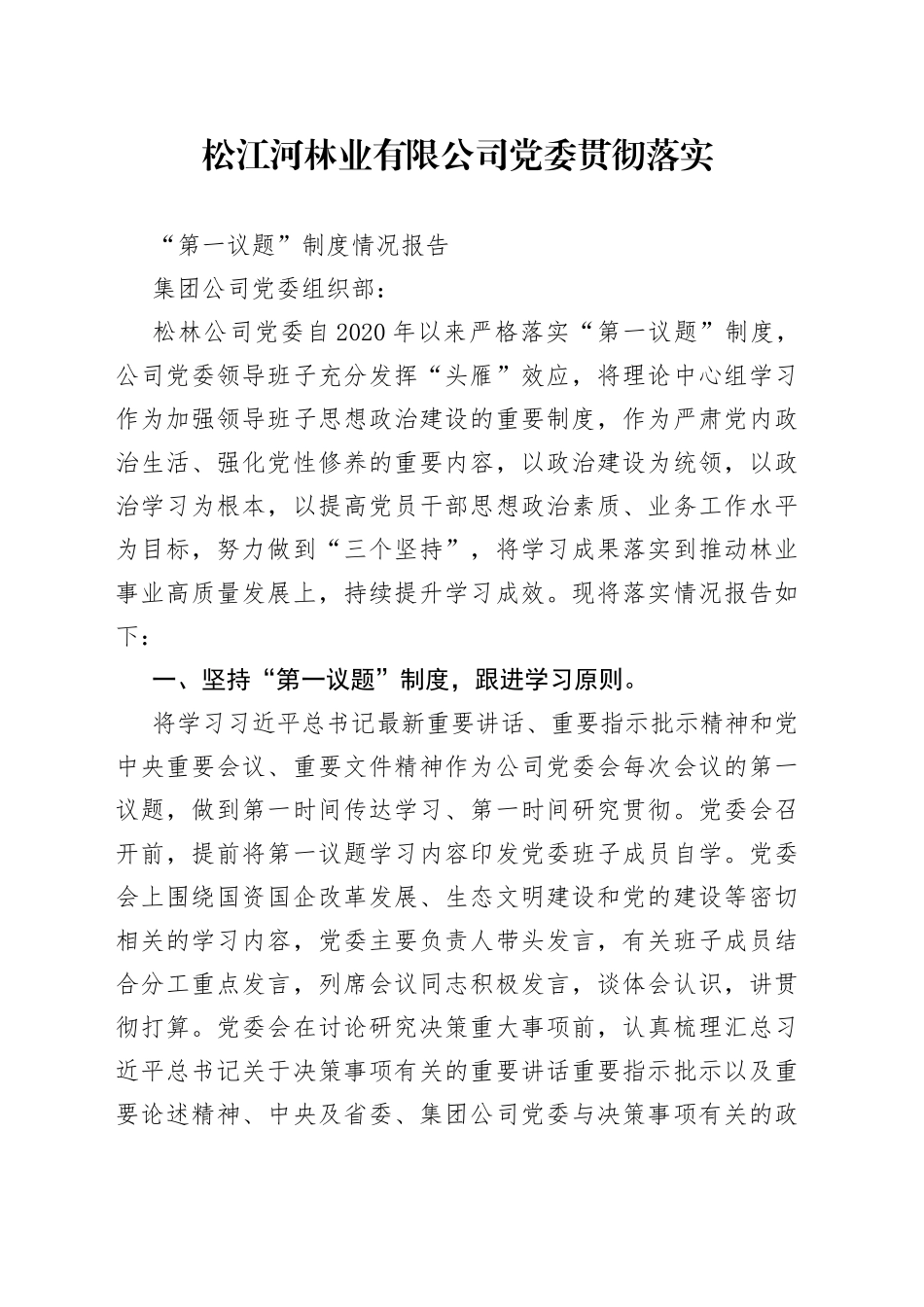 松江河林业有限公司党委贯彻落实

“第一议题”制度情况报告

集团公司党委组织部：

松林公司党委自2020年以来严格落实“第一议题”制度，公司党委领导班子充分发挥“头雁”效应，将理论中心组学习作为加强领导班子思想政治建设的重要制度，作为严肃党内政治生活、强化党性修养的重要内容，以政治建设为统领，以政治学习为根本，以提高党员干部思想政治素质、业务工作水平为目标，努力做到“三个坚持”，将学习成果落实到推动林业事业高质量发展上，持续提升学习成效。现将落实情况报告如下：

一、坚持“第一议题”制度，跟进学习原则。

将学习习近平总书记最新重要讲话、重要指示批示精神和党中央重要会议、重要文件精神作为公司党委会每次会议的第一议题，做到第一时间传达学习、第一时间研究贯彻。党委会召开前，提前将第一议题学习内容印发党委班子成员自学。党委会上围绕国资国企改革发展、生态文明建设和党的建设等密切相关的学习内容，党委主要负责人带头发言，有关班子成员结合分工重点发言，列席会议同志积极发言，谈体会认识，讲贯彻打算。党委会在讨论研究决策重大事项前，认真梳理汇总习近平总书记关于决策事项有关的重要讲话重要指示批示以及重要论述精神、中央及省委、集团公司党委与决策事项有关的政